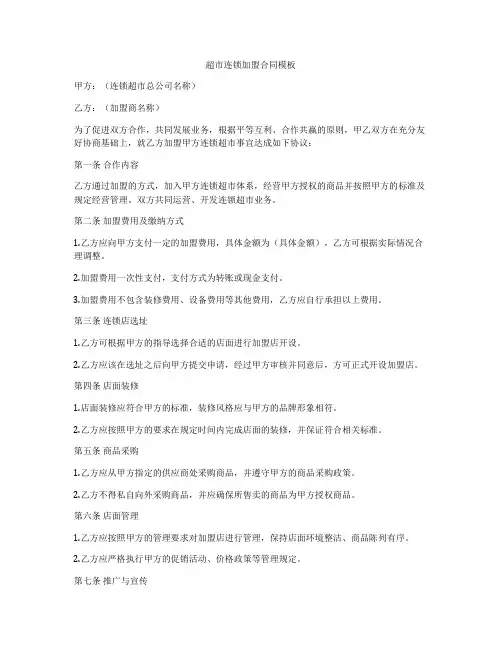 超市连锁加盟合同模板

甲方：（连锁超市总公司名称）

乙方：（加盟商名称）

为了促进双方合作，共同发展业务，根据平等互利、合作共赢的原则，甲乙双方在充分友好协商基础上，就乙方加盟甲方连锁超市事宜达成如下协议：

第一条 合作内容

乙方通过加盟的方式，加入甲方连锁超市体系，经营甲方授权的商品并按照甲方的标准及规定经营管理，双方共同运营、开发连锁超市业务。

第二条 加盟费用及缴纳方式

1.乙方应向甲方支付一定的加盟费用，具体金额为（具体金额），乙方可根据实际情况合理调整。

2.加盟费用一次性支付，支付方式为转账或现金支付。

3.加盟费用不包含装修费用、设备费用等其他费用，乙方应自行承担以上费用。

第三条 连锁店选址

1.乙方可根据甲方的指导选择合适的店面进行加盟店开设。

2.乙方应该在选址之后向甲方提交申请，经过甲方审核并同意后，方可正式开设加盟店。

第四条 店面装修

1.店面装修应符合甲方的标准，装修风格应与甲方的品牌形象相符。

2.乙方应按照甲方的要求在规定时间内完成店面的装修，并保证符合相关标准。

第五条 商品采购

1.乙方应从甲方指定的供应商处采购商品，并遵守甲方的商品采购政策。

2.乙方不得私自向外采购商品，并应确保所售卖的商品为甲方授权商品。

第六条 店面管理

1.乙方应按照甲方的管理要求对加盟店进行管理，保持店面环境整洁、商品陈列有序。

2.乙方应严格执行甲方的促销活动、价格政策等管理规定。

第七条 推广与宣传